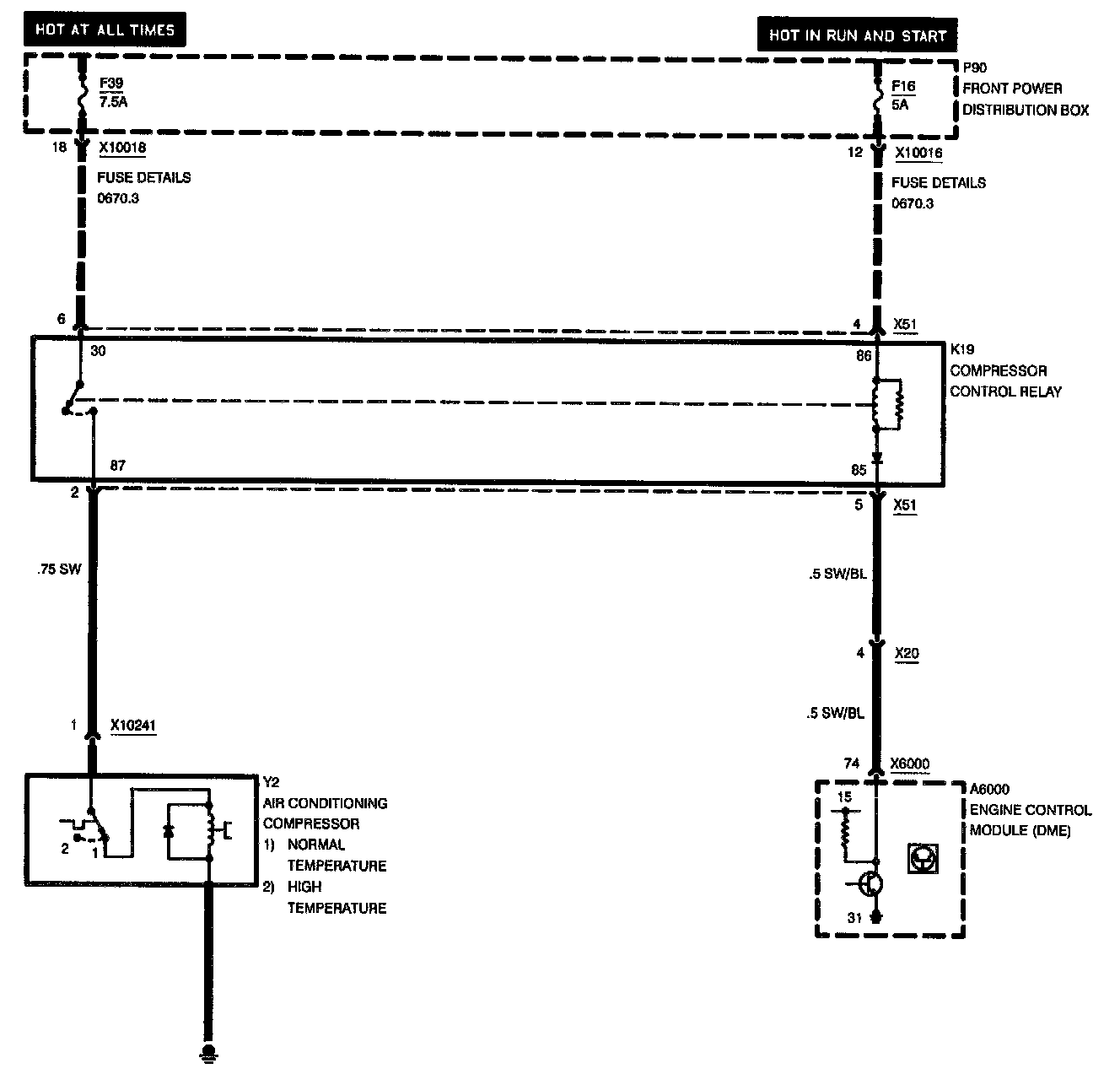 HOT AT ALL TIMES

HOT IN RUN AND START

F39
7.5A

F16
5A

P90
FRONT POWER
DISTRIBUTION BOX

18 X10018

FUSE DETAILS
0670.3

12 X10016

FUSE DETAILS
0670.3

6

4 X51

30

86

K19
COMPRESSOR
CONTROL RELAY

87

85

2

5 X51

.75 SW

.5 SW/BL

4 X20

.5 SW/BL

1 X10241

74 X6000

Y2
AIR CONDITIONING
COMPRESSOR
1) NORMAL TEMPERATURE
2) HIGH TEMPERATURE

2
1

A6000
ENGINE CONTROL
MODULE (DME)

15

31